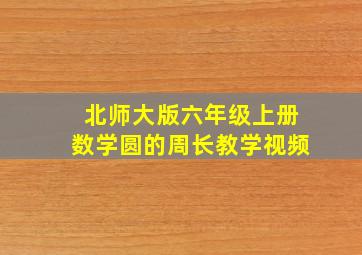 北师大版六年级上册
数学圆的周长教学视频